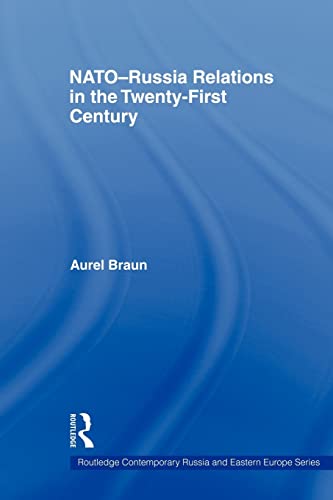 NATO–Russia Relations in the Twenty-First Century

Aurel Braun

ROUTLEDGE

Routledge Contemporary Russia and Eastern Europe Series